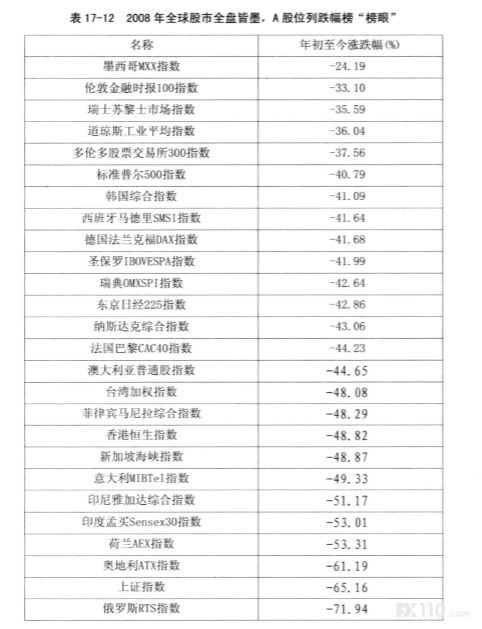 表17-12 2008年全球股市全盘皆墨，A股位列跌幅榜“榜眼”

| 名称 | 年初至今涨跌幅(%) |
|---|---|
| 墨西哥MXX指数 | -24.19 |
| 伦敦金融时报100指数 | -33.10 |
| 瑞士苏黎士市场指数 | -35.59 |
| 道琼斯工业平均指数 | -36.04 |
| 多伦多股票交易所300指数 | -37.56 |
| 标准普尔500指数 | -40.79 |
| 韩国综合指数 | -41.09 |
| 西班牙马德里SMSI指数 | -41.64 |
| 德国法兰克福DAX指数 | -41.68 |
| 圣保罗IBOVESPA指数 | -41.99 |
| 瑞典OMXSPI指数 | -42.64 |
| 东京日经225指数 | -42.86 |
| 纳斯达克综合指数 | -43.06 |
| 法国巴黎CAC40指数 | -44.23 |
| 澳大利亚普通股指数 | -44.65 |
| 台湾加权指数 | -48.08 |
| 菲律宾马尼拉综合指数 | -48.29 |
| 香港恒生指数 | -48.82 |
| 新加坡海峡指数 | -48.87 |
| 意大利MIBTel指数 | -49.33 |
| 印尼雅加达综合指数 | -51.17 |
| 印度孟买Sensex30指数 | -53.01 |
| 荷兰AEX指数 | -53.31 |
| 奥地利ATX指数 | -61.19 |
| 上证指数 | -65.16 |
| 俄罗斯RTS指数 | -71.94 |

FX110.com